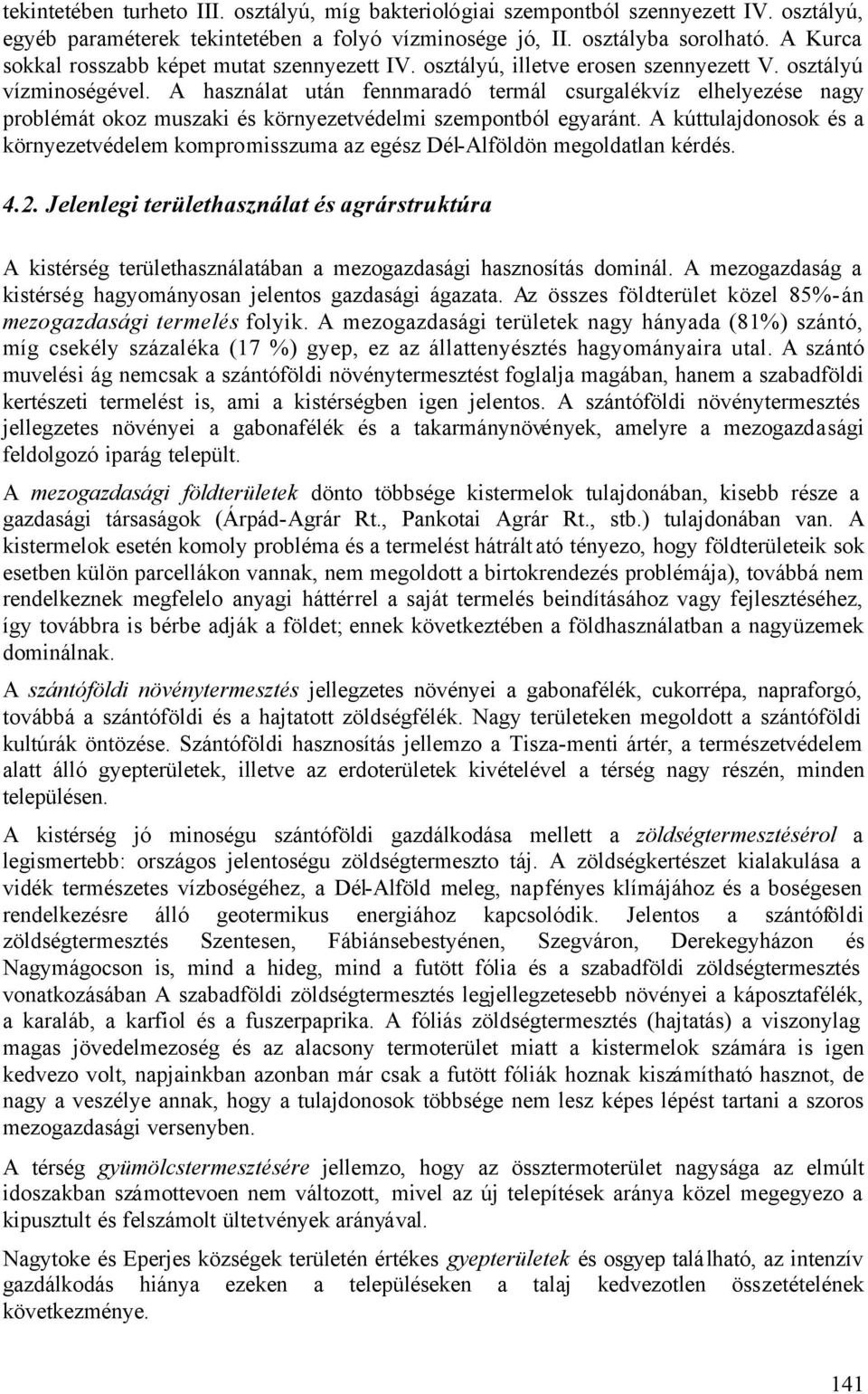 tekintetében turheto III. osztályú, míg bakteriológiai szempontból szennyezett IV. osztályú, egyéb paraméterek tekintetében a folyó vízminosége jó, II. osztályba sorolható. A Kurca sokkal rosszabb képet mutat szennyezett IV. osztályú, illetve erosen szennyezett V. osztályú vízminoségével. A használat után fennmaradó termál csurgalékvíz elhelyezése nagy problémát okoz muszaki és környezetvédelmi szempontból egyaránt. A kúttulajdonosok és a környezetvédelem kompromisszuma az egész Dél-Alföldön megoldatlan kérdés.

4.2. Jelenlegi területhasználat és agrárstruktúra

A kistérség területhasználatában a mezogazdasági hasznosítás dominál. A mezogazdaság a kistérség hagyományosan jelentos gazdasági ágazata. Az összes földterület közel 85%-án mezogazdasági termelés folyik. A mezogazdasági területek nagy hányada (81%) szántó, míg csekély százaléka (17 %) gyep, ez az állattenyésztés hagyományaira utal. A szántó muvelési ág nemcsak a szántóföldi növénytermesztést foglalja magában, hanem a szabadföldi kertészeti termelést is, ami a kistérségben igen jelentos. A szántóföldi növénytermesztés jellegzetes növényei a gabonafélék és a takarmánynövények, amelyre a mezogazdasági feldolgozó iparág települt.

A mezogazdasági földterületek dönto többsége kistermelok tulajdonában, kisebb része a gazdasági társaságok (Árpád-Agrár Rt., Pankotai Agrár Rt., stb.) tulajdonában van. A kistermelok esetén komoly probléma és a termelést hátráltató tényezo, hogy földterületeik sok esetben külön parcellákon vannak, nem megoldott a birtokrendezés problémája), továbbá nem rendelkeznek megfelelo anyagi háttérrel a saját termelés beindításához vagy fejlesztéséhez, így továbbra is bérbe adják a földet; ennek következtében a földhasználatban a nagyüzemek dominálnak.

A szántóföldi növénytermesztés jellegzetes növényei a gabonafélék, cukorrépa, napraforgó, továbbá a szántóföldi és a hajtatott zöldségfélék. Nagy területeken megoldott a szántóföldi kultúrák öntözése. Szántóföldi hasznosítás jellemzo a Tisza-menti ártér, a természetvédelem alatt álló gyepterületek, illetve az erdoterületek kivételével a térség nagy részén, minden településen.

A kistérség jó minoségu szántóföldi gazdálkodása mellett a zöldségtermesztésérol a legismertebb: országos jelentoségu zöldségtermeszto táj. A zöldségkertészet kialakulása a vidék természetes vízboségéhez, a Dél-Alföld meleg, napfényes klímájához és a boségesen rendelkezésre álló geotermikus energiához kapcsolódik. Jelentos a szántóföldi zöldségtermesztés Szentesen, Fábiánsebestyénen, Szegváron, Derekegyházon és Nagymágocson is, mind a hideg, mind a futött fólia és a szabadföldi zöldségtermesztés vonatkozásában A szabadföldi zöldségtermesztés legjellegzetesebb növényei a káposztafélék, a karaláb, a karfiol és a fuszerpaprika. A fóliás zöldségtermesztés (hajtatás) a viszonylag magas jövedelmezoség és az alacsony termoterület miatt a kistermelok számára is igen kedvezo volt, napjainkban azonban már csak a futött fóliák hoznak kiszámítható hasznot, de nagy a veszélye annak, hogy a tulajdonosok többsége nem lesz képes lépést tartani a szoros mezogazdasági versenyben.

A térség gyümölcstermesztésére jellemzo, hogy az össztermoterület nagysága az elmúlt idoszakban számottevoen nem változott, mivel az új telepítések aránya közel megegyezo a kipusztult és felszámolt ültetvények arányával.

Nagytoke és Eperjes községek területén értékes gyepterületek és osgyep található, az intenzív gazdálkodás hiánya ezeken a településeken a talaj kedvezotlen összetételének következménye.

141